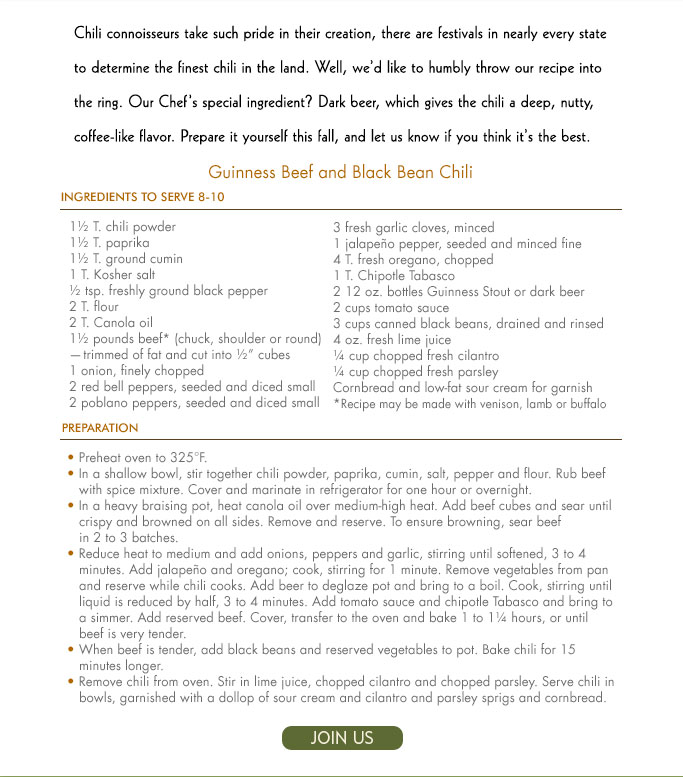 Chili connoisseurs take such pride in their creation, there are festivals in nearly every state to determine the finest chili in the land. Well, we'd like to humbly throw our recipe into the ring. Our Chef's special ingredient? Dark beer, which gives the chili a deep, nutty, coffee-like flavor. Prepare it yourself this fall, and let us know if you think it's the best.

Guinness Beef and Black Bean Chili

INGREDIENTS TO SERVE 8-10

1½ T. chili powder
1½ T. paprika
1½ T. ground cumin
1 T. Kosher salt
½ tsp. freshly ground black pepper
2 T. flour
2 T. Canola oil
1½ pounds beef* (chuck, shoulder or round) — trimmed of fat and cut into ½" cubes
1 onion, finely chopped
2 red bell peppers, seeded and diced small
2 poblano peppers, seeded and diced small

3 fresh garlic cloves, minced
1 jalapeño pepper, seeded and minced fine
4 T. fresh oregano, chopped
1 T. Chipotle Tabasco
2 12 oz. bottles Guinness Stout or dark beer
2 cups tomato sauce
3 cups canned black beans, drained and rinsed
4 oz. fresh lime juice
¼ cup chopped fresh cilantro
¼ cup chopped fresh parsley
Cornbread and low-fat sour cream for garnish
*Recipe may be made with venison, lamb or buffalo

PREPARATION

• Preheat oven to 325°F.
• In a shallow bowl, stir together chili powder, paprika, cumin, salt, pepper and flour. Rub beef with spice mixture. Cover and marinate in refrigerator for one hour or overnight.
• In a heavy braising pot, heat canola oil over medium-high heat. Add beef cubes and sear until crispy and browned on all sides. Remove and reserve. To ensure browning, sear beef in 2 to 3 batches.
• Reduce heat to medium and add onions, peppers and garlic, stirring until softened, 3 to 4 minutes. Add jalapeño and oregano; cook, stirring for 1 minute. Remove vegetables from pan and reserve while chili cooks. Add beer to deglaze pot and bring to a boil. Cook, stirring until liquid is reduced by half, 3 to 4 minutes. Add tomato sauce and chipotle Tabasco and bring to a simmer. Add reserved beef. Cover, transfer to the oven and bake 1 to 1¼ hours, or until beef is very tender.
• When beef is tender, add black beans and reserved vegetables to pot. Bake chili for 15 minutes longer.
• Remove chili from oven. Stir in lime juice, chopped cilantro and chopped parsley. Serve chili in bowls, garnished with a dollop of sour cream and cilantro and parsley sprigs and cornbread.

JOIN US